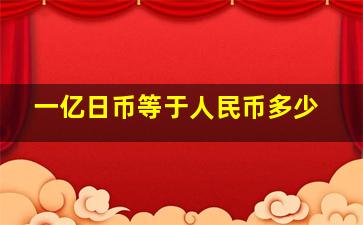 一亿日币等于人民币多少